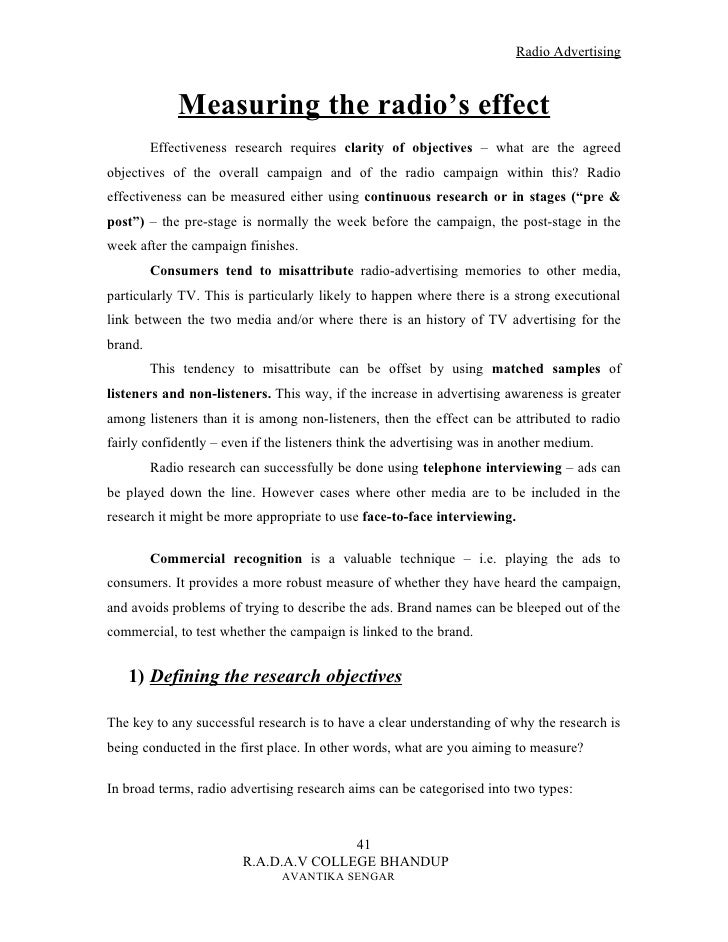 Radio Advertising

Measuring the radio's effect

Effectiveness research requires clarity of objectives – what are the agreed objectives of the overall campaign and of the radio campaign within this? Radio effectiveness can be measured either using continuous research or in stages ("pre & post") – the pre-stage is normally the week before the campaign, the post-stage in the week after the campaign finishes.

Consumers tend to misattribute radio-advertising memories to other media, particularly TV. This is particularly likely to happen where there is a strong executional link between the two media and/or where there is an history of TV advertising for the brand.

This tendency to misattribute can be offset by using matched samples of listeners and non-listeners. This way, if the increase in advertising awareness is greater among listeners than it is among non-listeners, then the effect can be attributed to radio fairly confidently – even if the listeners think the advertising was in another medium.

Radio research can successfully be done using telephone interviewing – ads can be played down the line. However cases where other media are to be included in the research it might be more appropriate to use face-to-face interviewing.

Commercial recognition is a valuable technique – i.e. playing the ads to consumers. It provides a more robust measure of whether they have heard the campaign, and avoids problems of trying to describe the ads. Brand names can be bleeped out of the commercial, to test whether the campaign is linked to the brand.

1) Defining the research objectives

The key to any successful research is to have a clear understanding of why the research is being conducted in the first place. In other words, what are you aiming to measure?

In broad terms, radio advertising research aims can be categorised into two types:

41
R.A.D.A.V COLLEGE BHANDUP
AVANTIKA SENGAR